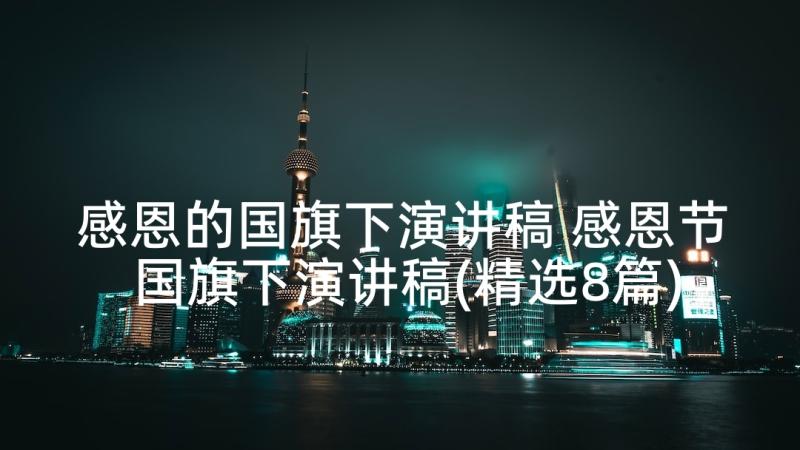 感恩的国旗下演讲稿 感恩节国旗下演讲稿(精选8篇)